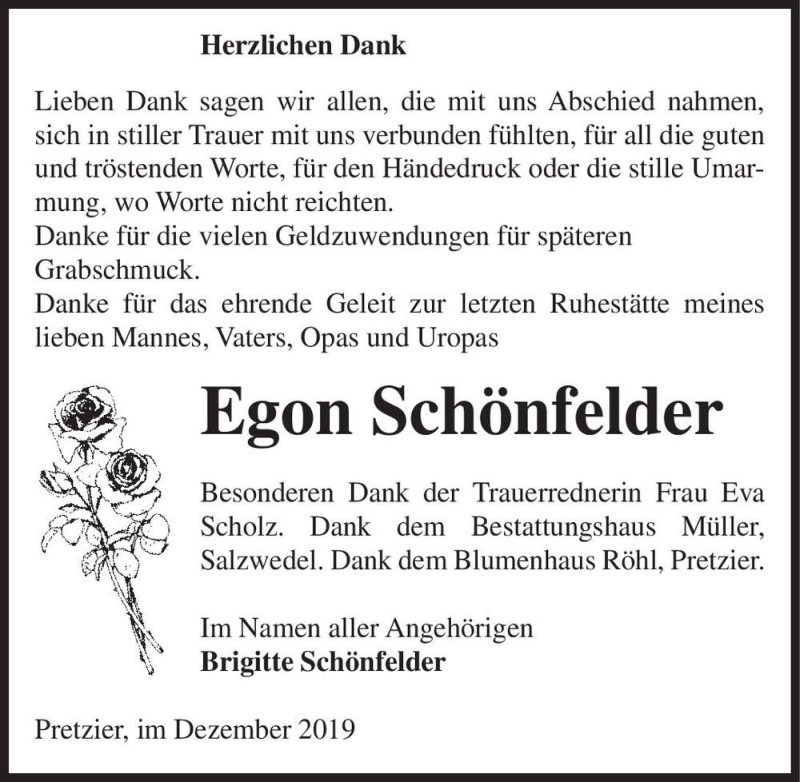 Herzlichen Dank

Lieben Dank sagen wir allen, die mit uns Abschied nahmen, sich in stiller Trauer mit uns verbunden fühlten, für all die guten und tröstenden Worte, für den Händedruck oder die stille Umarmung, wo Worte nicht reichten.
Danke für die vielen Geldzuwendungen für späteren Grabschmuck.
Danke für das ehrende Geleit zur letzten Ruhestätte meines lieben Mannes, Vaters, Opas und Uropas

Egon Schönfelder

Besonderen Dank der Trauerrednerin Frau Eva Scholz. Dank dem Bestattungshaus Müller, Salzwedel. Dank dem Blumenhaus Röhl, Pretzier.

Im Namen aller Angehörigen
Brigitte Schönfelder

Pretzier, im Dezember 2019